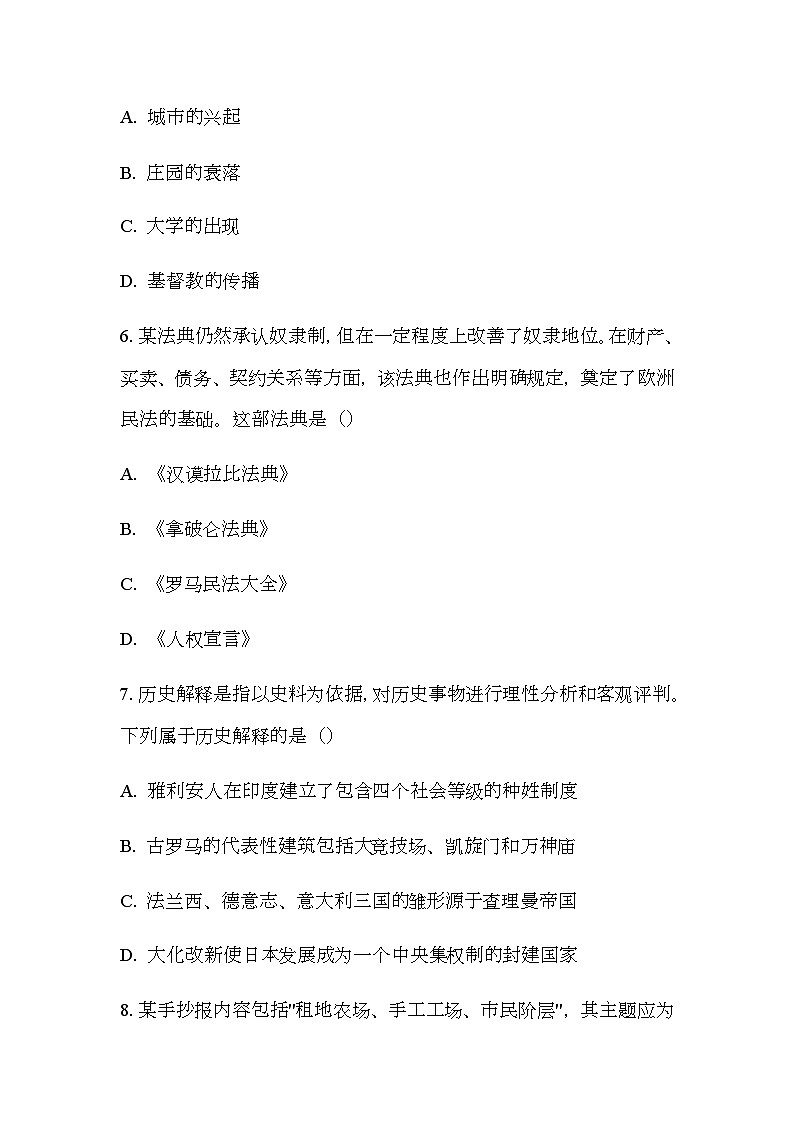 A. 城市的兴起

B. 庄园的衰落

C. 大学的出现

D. 基督教的传播

6. 某法典仍然承认奴隶制，但在一定程度上改善了奴隶地位。在财产、买卖、债务、契约关系等方面，该法典也作出明确规定，奠定了欧洲民法的基础。这部法典是（）

A. 《汉谟拉比法典》

B. 《拿破仑法典》

C. 《罗马民法大全》

D. 《人权宣言》

7. 历史解释是指以史料为依据，对历史事物进行理性分析和客观评判。下列属于历史解释的是（）

A. 雅利安人在印度建立了包含四个社会等级的种姓制度

B. 古罗马的代表性建筑包括大竞技场、凯旋门和万神庙

C. 法兰西、德意志、意大利三国的雏形源于查理曼帝国

D. 大化改新使日本发展成为一个中央集权制的封建国家

8. 某手抄报内容包括"租地农场、手工工场、市民阶层"，其主题应为